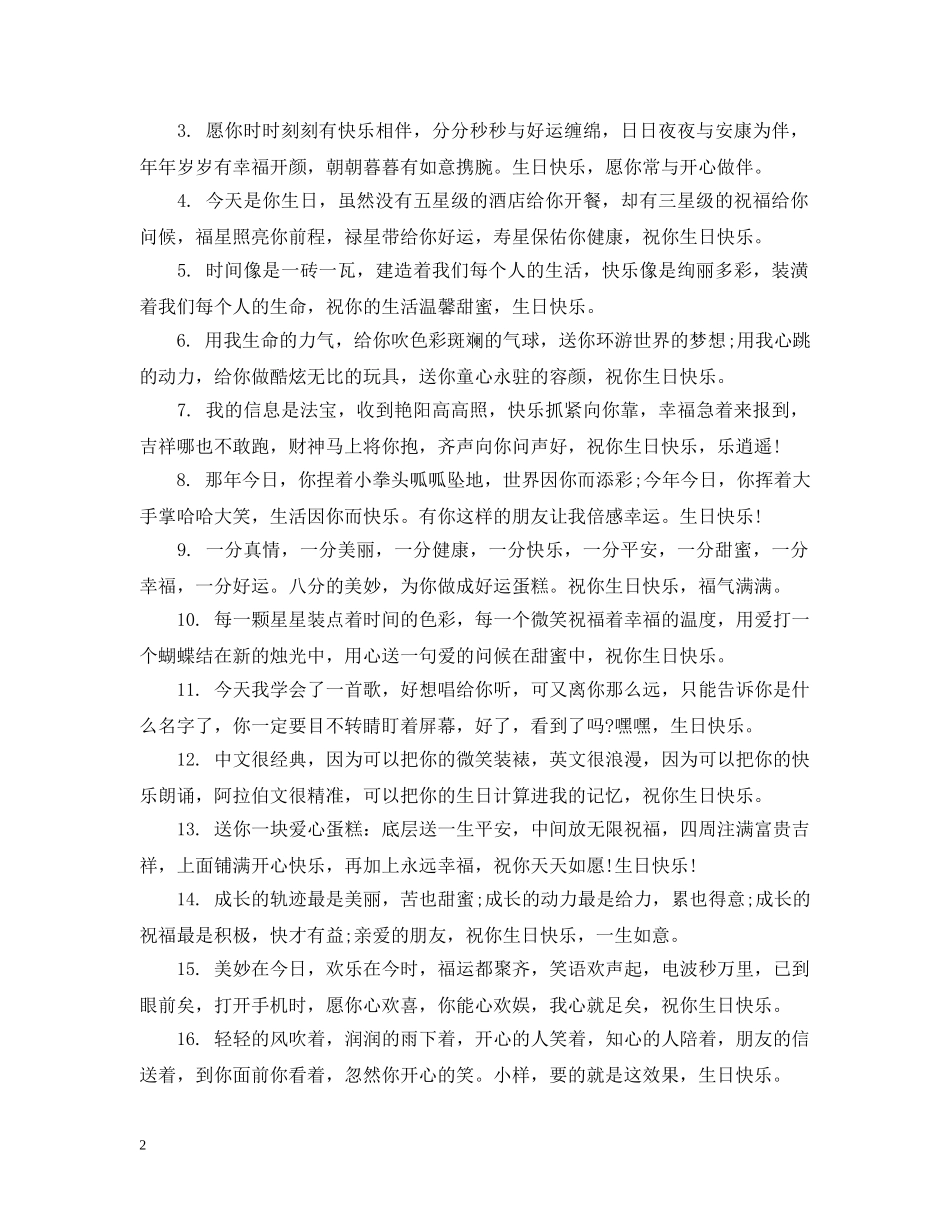 3. 愿你时时刻刻有快乐相伴，分分秒秒与好运缠绵，日日夜夜与安康为伴，年年岁岁有幸福开颜，朝朝暮暮有如意携腕。生日快乐，愿你常与开心做伴。

4. 今天是你生日，虽然没有五星级的酒店给你开餐，却有三星级的祝福给你问候，福星照亮你前程，禄星带给你好运，寿星保佑你健康，祝你生日快乐。

5. 时间像是一砖一瓦，建造着我们每个人的生活，快乐像是绚丽多彩，装潢着我们每个人的生命，祝你的生活温馨甜蜜，生日快乐。

6. 用我生命的力气，给你吹色彩斑斓的气球，送你环游世界的梦想;用我心跳的动力，给你做酷炫无比的玩具，送你童心永驻的容颜，祝你生日快乐。

7. 我的信息是法宝，收到艳阳高高照，快乐抓紧向你靠，幸福急着来报到，吉祥哪也不敢跑，财神马上将你抱，齐声向你问声好，祝你生日快乐，乐逍遥!

8. 那年今日，你捏着小拳头呱呱坠地，世界因你而添彩;今年今日，你挥着大手掌哈哈大笑，生活因你而快乐。有你这样的朋友让我倍感幸运。生日快乐!

9. 一分真情，一分美丽，一分健康，一分快乐，一分平安，一分甜蜜，一分幸福，一分好运。八分的美妙，为你做成好运蛋糕。祝你生日快乐，福气满满。

10. 每一颗星星装点着时间的色彩，每一个微笑祝福着幸福的温度，用爱打一个蝴蝶结在新的烛光中，用心送一句爱的问候在甜蜜中，祝你生日快乐。

11. 今天我学会了一首歌，好想唱给你听，可又离你那么远，只能告诉你是什么名字了，你一定要目不转睛盯着屏幕，好了，看到了吗?嘿嘿，生日快乐。

12. 中文很经典，因为可以把你的微笑装裱，英文很浪漫，因为可以把你的快乐朗诵，阿拉伯文很精准，可以把你的生日计算进我的记忆，祝你生日快乐。

13. 送你一块爱心蛋糕：底层送一生平安，中间放无限祝福，四周注满富贵吉祥，上面铺满开心快乐，再加上永远幸福，祝你天天如愿!生日快乐!

14. 成长的轨迹最是美丽，苦也甜蜜;成长的动力最是给力，累也得意;成长的祝福最是积极，快才有益;亲爱的朋友，祝你生日快乐，一生如意。

15. 美妙在今日，欢乐在今时，福运都聚齐，笑语欢声起，电波秒万里，已到眼前矣，打开手机时，愿你心欢喜，你能心欢娱，我心就足矣，祝你生日快乐。

16. 轻轻的风吹着，润润的雨下着，开心的人笑着，知心的人陪着，朋友的信送着，到你面前你看着，忽然你开心的笑。小样，要的就是这效果，生日快乐。

2